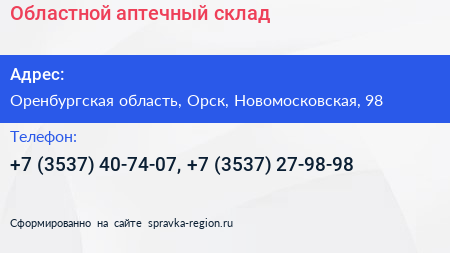 Областной аптечный склад

Адрес:

Оренбургская область, Орск, Новомосковская, 98

Телефон:

+7 (3537) 40-74-07, +7 (3537) 27-98-98

Сформированно на сайте spravka-region.ru